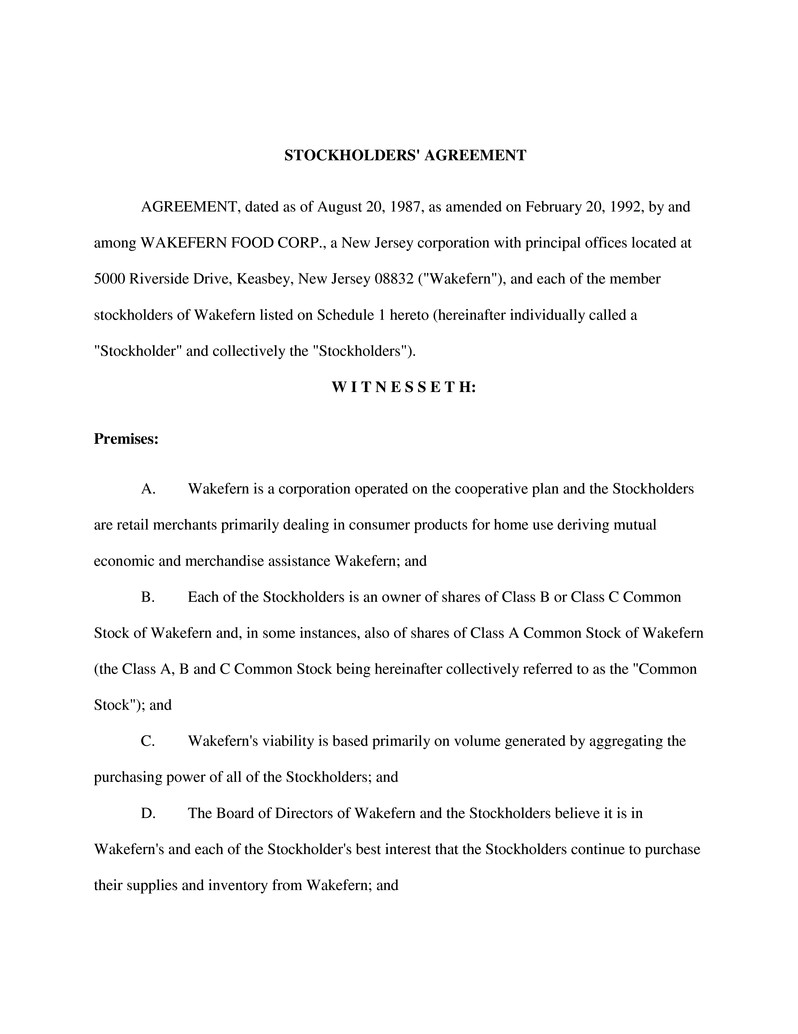 STOCKHOLDERS' AGREEMENT

AGREEMENT, dated as of August 20, 1987, as amended on February 20, 1992, by and among WAKEFERN FOOD CORP., a New Jersey corporation with principal offices located at 5000 Riverside Drive, Keasbey, New Jersey 08832 ("Wakefern"), and each of the member stockholders of Wakefern listed on Schedule 1 hereto (hereinafter individually called a "Stockholder" and collectively the "Stockholders").

W I T N E S S E T H:

Premises:

A. Wakefern is a corporation operated on the cooperative plan and the Stockholders are retail merchants primarily dealing in consumer products for home use deriving mutual economic and merchandise assistance Wakefern; and

B. Each of the Stockholders is an owner of shares of Class B or Class C Common Stock of Wakefern and, in some instances, also of shares of Class A Common Stock of Wakefern (the Class A, B and C Common Stock being hereinafter collectively referred to as the "Common Stock"); and

C. Wakefern's viability is based primarily on volume generated by aggregating the purchasing power of all of the Stockholders; and

D. The Board of Directors of Wakefern and the Stockholders believe it is in Wakefern's and each of the Stockholder's best interest that the Stockholders continue to purchase their supplies and inventory from Wakefern; and